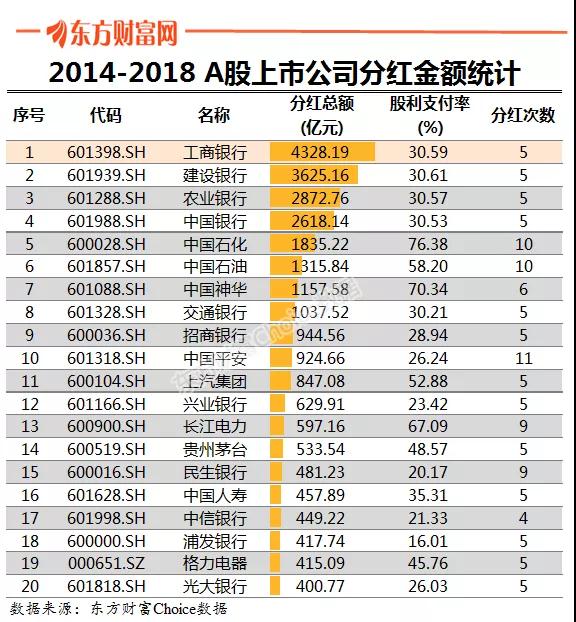 东方财富网

2014-2018 A股上市公司分红金额统计

| 序号 | 代码 | 名称 | 分红总额(亿元) | 股利支付率(%) | 分红次数 |
|---|---|---|---|---|---|
| 1 | 601398.SH | 工商银行 | 4328.19 | 30.59 | 5 |
| 2 | 601939.SH | 建设银行 | 3625.16 | 30.61 | 5 |
| 3 | 601288.SH | 农业银行 | 2872.76 | 30.57 | 5 |
| 4 | 601988.SH | 中国银行 | 2618.14 | 30.53 | 5 |
| 5 | 600028.SH | 中国石化 | 1835.22 | 76.38 | 10 |
| 6 | 601857.SH | 中国石油 | 1315.84 | 58.20 | 10 |
| 7 | 601088.SH | 中国神华 | 1157.58 | 70.34 | 6 |
| 8 | 601328.SH | 交通银行 | 1037.52 | 30.21 | 5 |
| 9 | 600036.SH | 招商银行 | 944.56 | 28.94 | 5 |
| 10 | 601318.SH | 中国平安 | 924.66 | 26.24 | 11 |
| 11 | 600104.SH | 上汽集团 | 847.08 | 52.88 | 5 |
| 12 | 601166.SH | 兴业银行 | 629.91 | 23.42 | 5 |
| 13 | 600900.SH | 长江电力 | 597.16 | 67.09 | 9 |
| 14 | 600519.SH | 贵州茅台 | 533.54 | 48.57 | 5 |
| 15 | 600016.SH | 民生银行 | 481.23 | 20.17 | 9 |
| 16 | 601628.SH | 中国人寿 | 457.89 | 35.31 | 5 |
| 17 | 601998.SH | 中信银行 | 449.22 | 21.33 | 4 |
| 18 | 600000.SH | 浦发银行 | 417.74 | 16.01 | 5 |
| 19 | 000651.SZ | 格力电器 | 415.09 | 45.76 | 5 |
| 20 | 601818.SH | 光大银行 | 400.77 | 26.03 | 5 |

数据来源：东方财富Choice数据